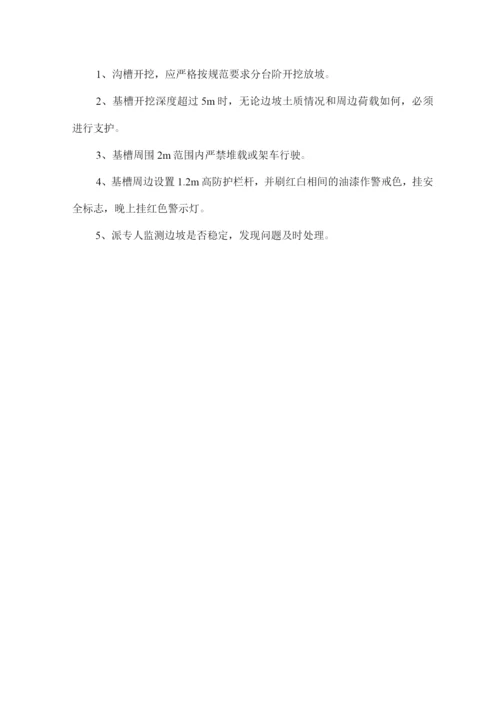 1、沟槽开挖，应严格按规范要求分台阶开挖放坡。

2、基槽开挖深度超过 5m 时，无论边坡土质情况和周边荷载如何，必须进行支护。

3、基槽周围 2m 范围内严禁堆载或架车行驶。

4、基槽周边设置 1.2m 高防护栏杆，并刷红白相间的油漆作警戒色，挂安全标志，晚上挂红色警示灯。

5、派专人监测边坡是否稳定，发现问题及时处理。